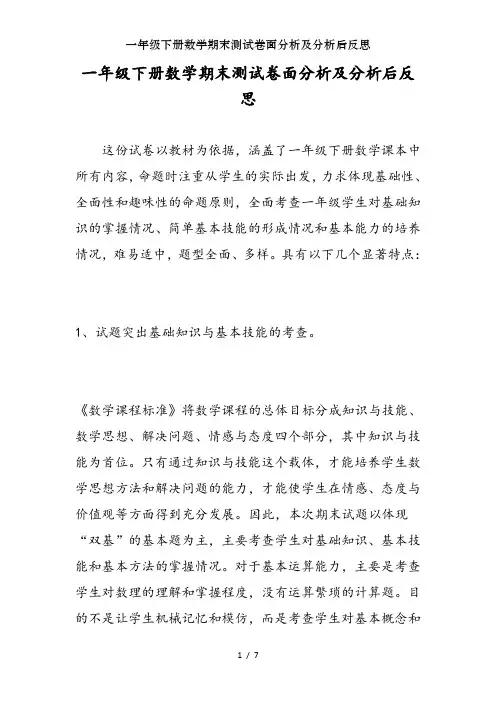 一年级下册数学期末测试卷面分析及分析后反思

一年级下册数学期末测试卷面分析及分析后反思

这份试卷以教材为依据，涵盖了一年级下册数学课本中所有内容，命题时注重从学生的实际出发，力求体现基础性、全面性和趣味性的命题原则，全面考查一年级学生对基础知识的掌握情况、简单基本技能的形成情况和基本能力的培养情况，难易适中，题型全面、多样。具有以下几个显著特点：

1、试题突出基础知识与基本技能的考查。

《数学课程标准》将数学课程的总体目标分成知识与技能、数学思想、解决问题、情感与态度四个部分，其中知识与技能为首位。只有通过知识与技能这个载体，才能培养学生数学思想方法和解决问题的能力，才能使学生在情感、态度与价值观等方面得到充分发展。因此，本次期末试题以体现“双基”的基本题为主，主要考查学生对基础知识、基本技能和基本方法的掌握情况。对于基本运算能力，主要是考查学生对数理的理解和掌握程度，没有运算繁琐的计算题。目的不是让学生机械记忆和模仿，而是考查学生对基本概念和

1 / 7